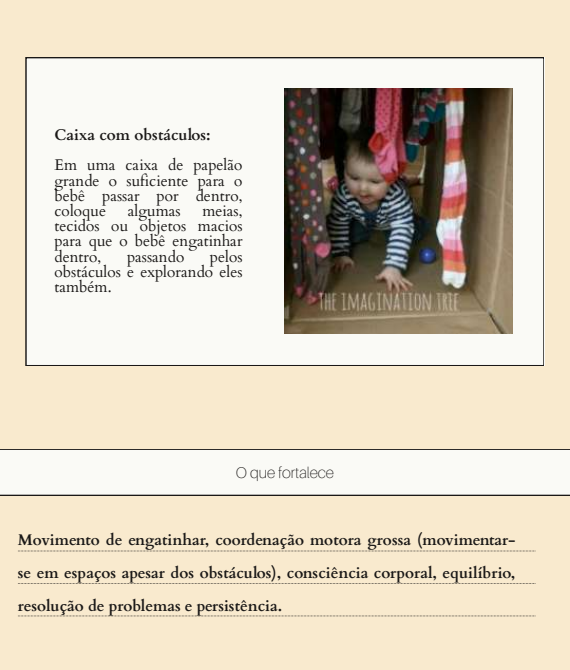 Caixa com obstáculos:

Em uma caixa de papelão grande o suficiente para o bebê passar por dentro, coloque algumas meias, tecidos ou objetos macios para que o bebê engatinhar dentro, passando pelos obstáculos e explorando eles também.

THE IMAGINATION TREE

O que fortalece

Movimento de engatinhar, coordenação motora grossa (movimentar-se em espaços apesar dos obstáculos), consciência corporal, equilíbrio, resolução de problemas e persistência.